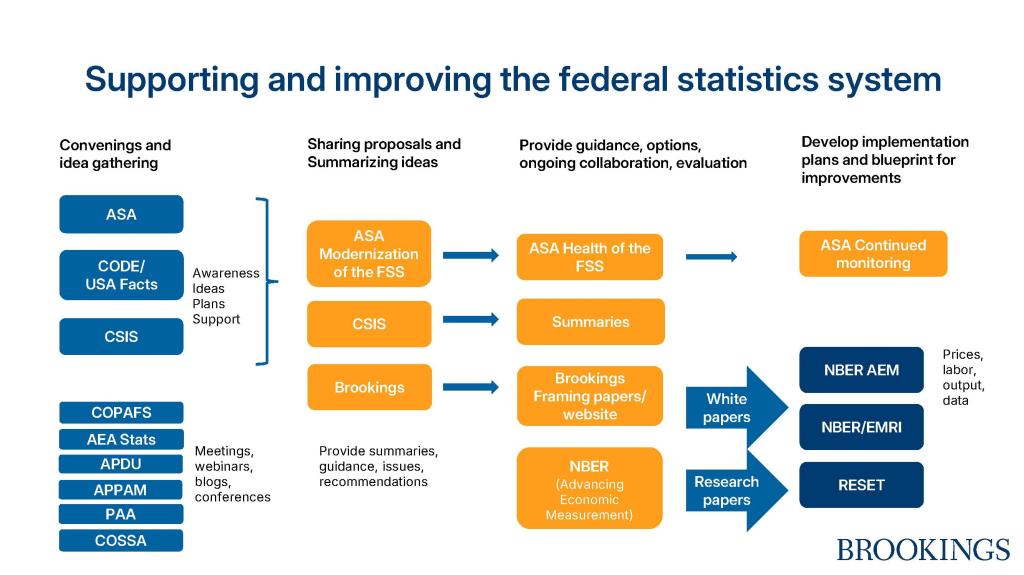 Supporting and improving the federal statistics system

Convenings and idea gathering

ASA

CODE/ USA Facts

CSIS

Awareness
Ideas
Plans
Support

COPAFS

AEA Stats

APDU

APPAM

PAA

COSSA

Meetings, webinars, blogs, conferences

Sharing proposals and Summarizing ideas

ASA Modernization of the FSS

CSIS

Brookings

Provide summaries, guidance, issues, recommendations

Provide guidance, options, ongoing collaboration, evaluation

ASA Health of the FSS

Summaries

Brookings Framing papers/ website

NBER (Advancing Economic Measurement)

White papers

Research papers

Develop implementation plans and blueprint for improvements

ASA Continued monitoring

NBER AEM

NBER/EMRI

RESET

Prices, labor, output, data

BROOKINGS